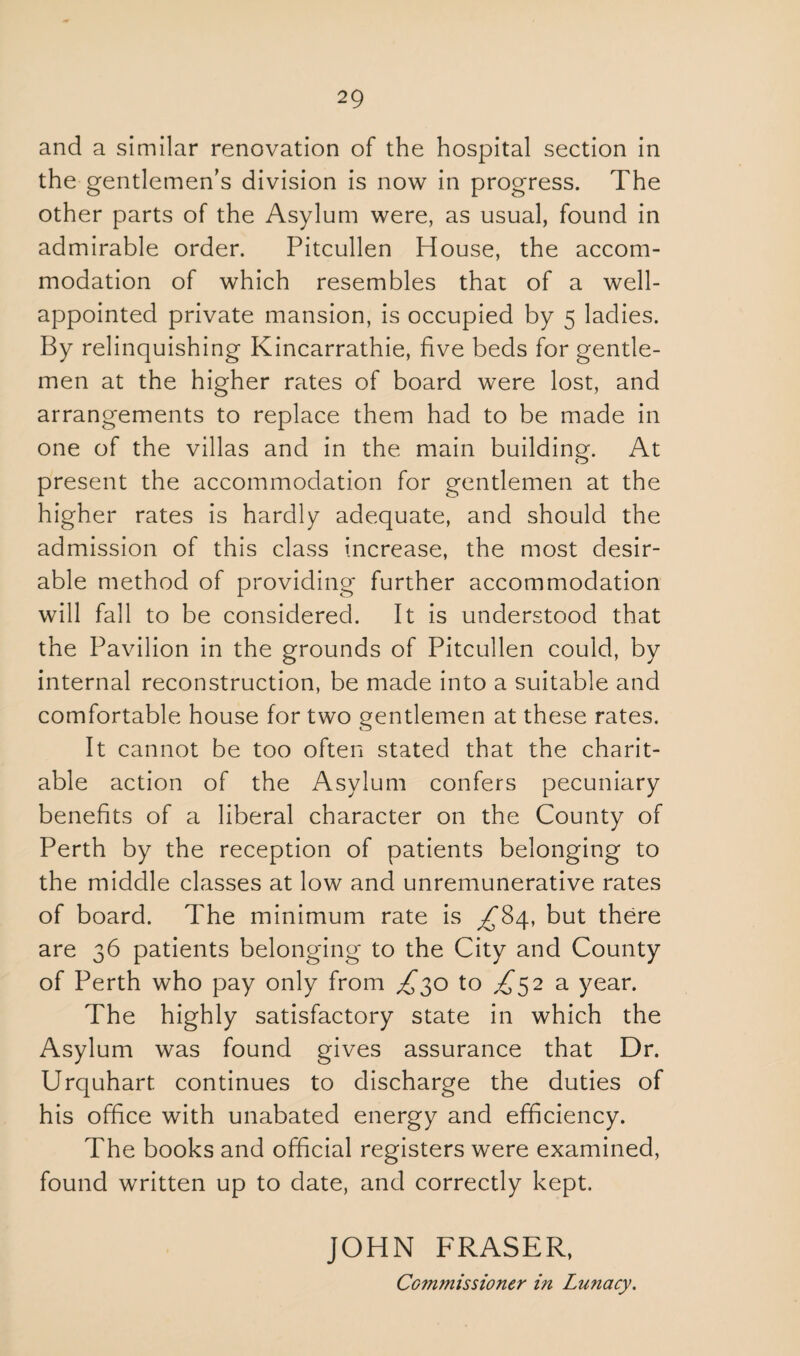 29

and a similar renovation of the hospital section in the gentlemen's division is now in progress. The other parts of the Asylum were, as usual, found in admirable order. Pitcullen House, the accommodation of which resembles that of a well-appointed private mansion, is occupied by 5 ladies. By relinquishing Kincarrathie, five beds for gentlemen at the higher rates of board were lost, and arrangements to replace them had to be made in one of the villas and in the main building. At present the accommodation for gentlemen at the higher rates is hardly adequate, and should the admission of this class increase, the most desirable method of providing further accommodation will fall to be considered. It is understood that the Pavilion in the grounds of Pitcullen could, by internal reconstruction, be made into a suitable and comfortable house for two gentlemen at these rates.

It cannot be too often stated that the charitable action of the Asylum confers pecuniary benefits of a liberal character on the County of Perth by the reception of patients belonging to the middle classes at low and unremunerative rates of board. The minimum rate is £84, but there are 36 patients belonging to the City and County of Perth who pay only from £30 to £52 a year.

The highly satisfactory state in which the Asylum was found gives assurance that Dr. Urquhart continues to discharge the duties of his office with unabated energy and efficiency.

The books and official registers were examined, found written up to date, and correctly kept.

JOHN FRASER,
Commissioner in Lunacy.